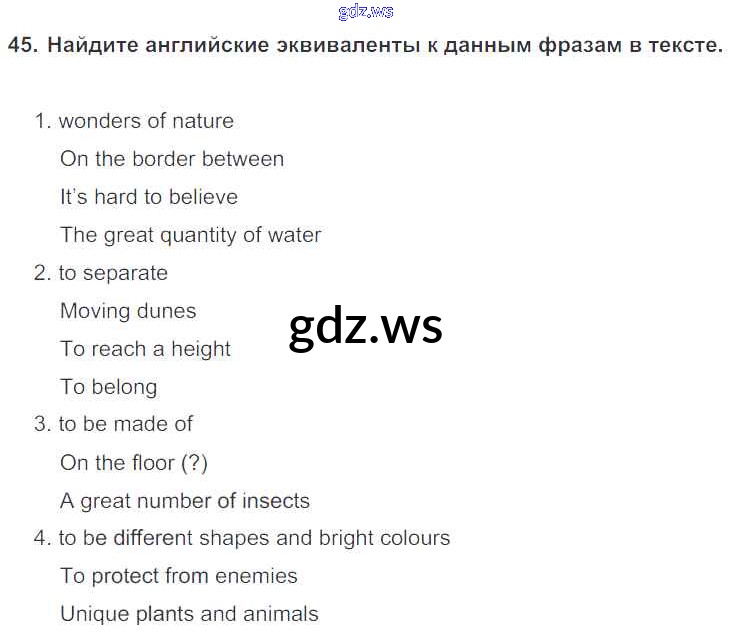 45. Найдите английские эквиваленты к данным фразам в тексте.

1. wonders of nature

On the border between

It's hard to believe

The great quantity of water

2. to separate

Moving dunes

To reach a height

To belong

3. to be made of

On the floor (?)

A great number of insects

4. to be different shapes and bright colours

To protect from enemies

Unique plants and animals

gdz.ws